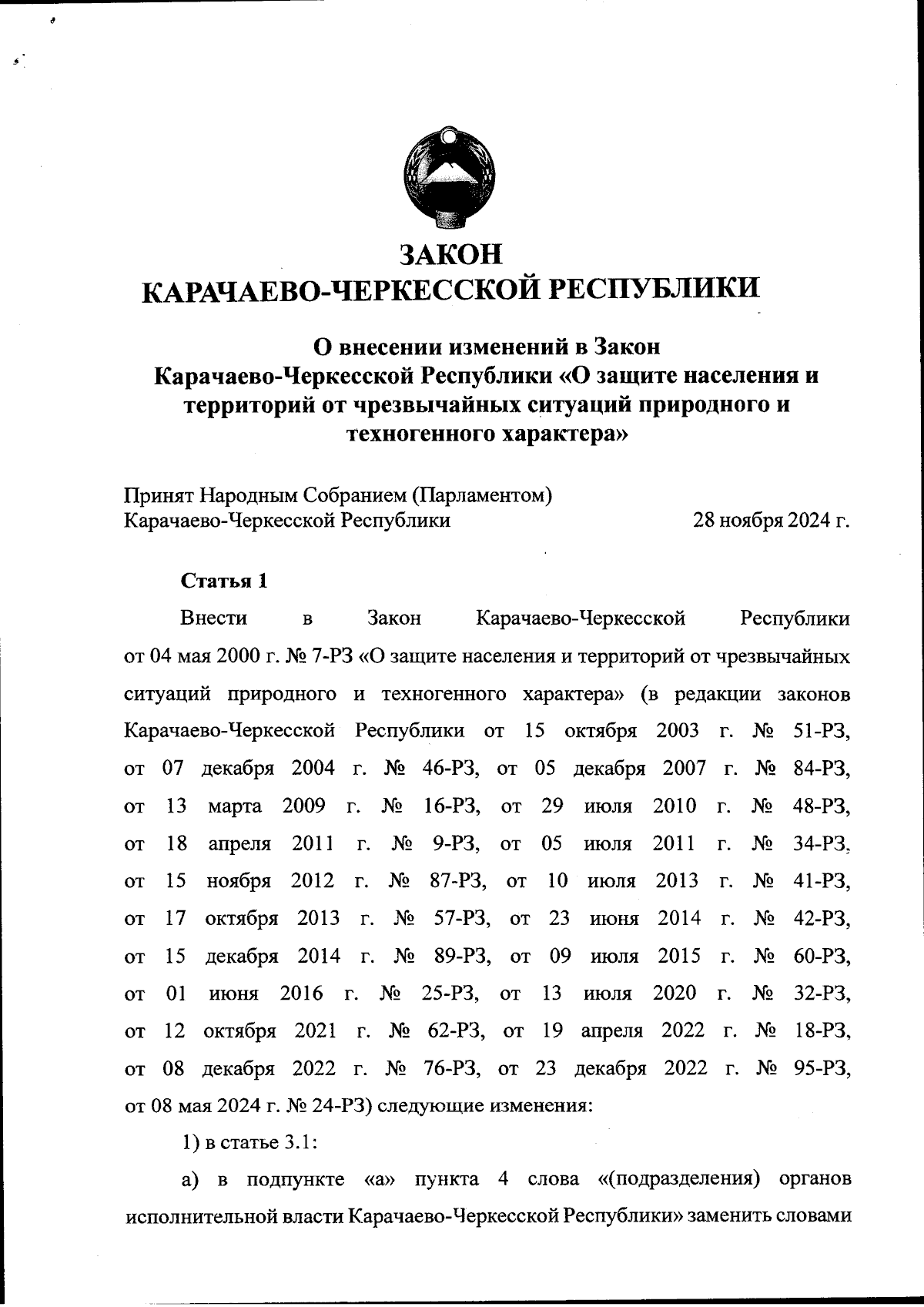 ЗАКОН
КАРАЧАЕВО-ЧЕРКЕССКОЙ РЕСПУБЛИКИ

О внесении изменений в Закон Карачаево-Черкесской Республики «О защите населения и территорий от чрезвычайных ситуаций природного и техногенного характера»

Принят Народным Собранием (Парламентом) Карачаево-Черкесской Республики 28 ноября 2024 г.

Статья 1

Внести в Закон Карачаево-Черкесской Республики от 04 мая 2000 г. № 7-РЗ «О защите населения и территорий от чрезвычайных ситуаций природного и техногенного характера» (в редакции законов Карачаево-Черкесской Республики от 15 октября 2003 г. № 51-РЗ, от 07 декабря 2004 г. № 46-РЗ, от 05 декабря 2007 г. № 84-РЗ, от 13 марта 2009 г. № 16-РЗ, от 29 июля 2010 г. № 48-РЗ, от 18 апреля 2011 г. № 9-РЗ, от 05 июля 2011 г. № 34-РЗ, от 15 ноября 2012 г. № 87-РЗ, от 10 июля 2013 г. № 41-РЗ, от 17 октября 2013 г. № 57-РЗ, от 23 июня 2014 г. № 42-РЗ, от 15 декабря 2014 г. № 89-РЗ, от 09 июля 2015 г. № 60-РЗ, от 01 июня 2016 г. № 25-РЗ, от 13 июля 2020 г. № 32-РЗ, от 12 октября 2021 г. № 62-РЗ, от 19 апреля 2022 г. № 18-РЗ, от 08 декабря 2022 г. № 76-РЗ, от 23 декабря 2022 г. № 95-РЗ, от 08 мая 2024 г. № 24-РЗ) следующие изменения:

1) в статье 3.1:

а) в подпункте «а» пункта 4 слова «(подразделения) органов исполнительной власти Карачаево-Черкесской Республики» заменить словами